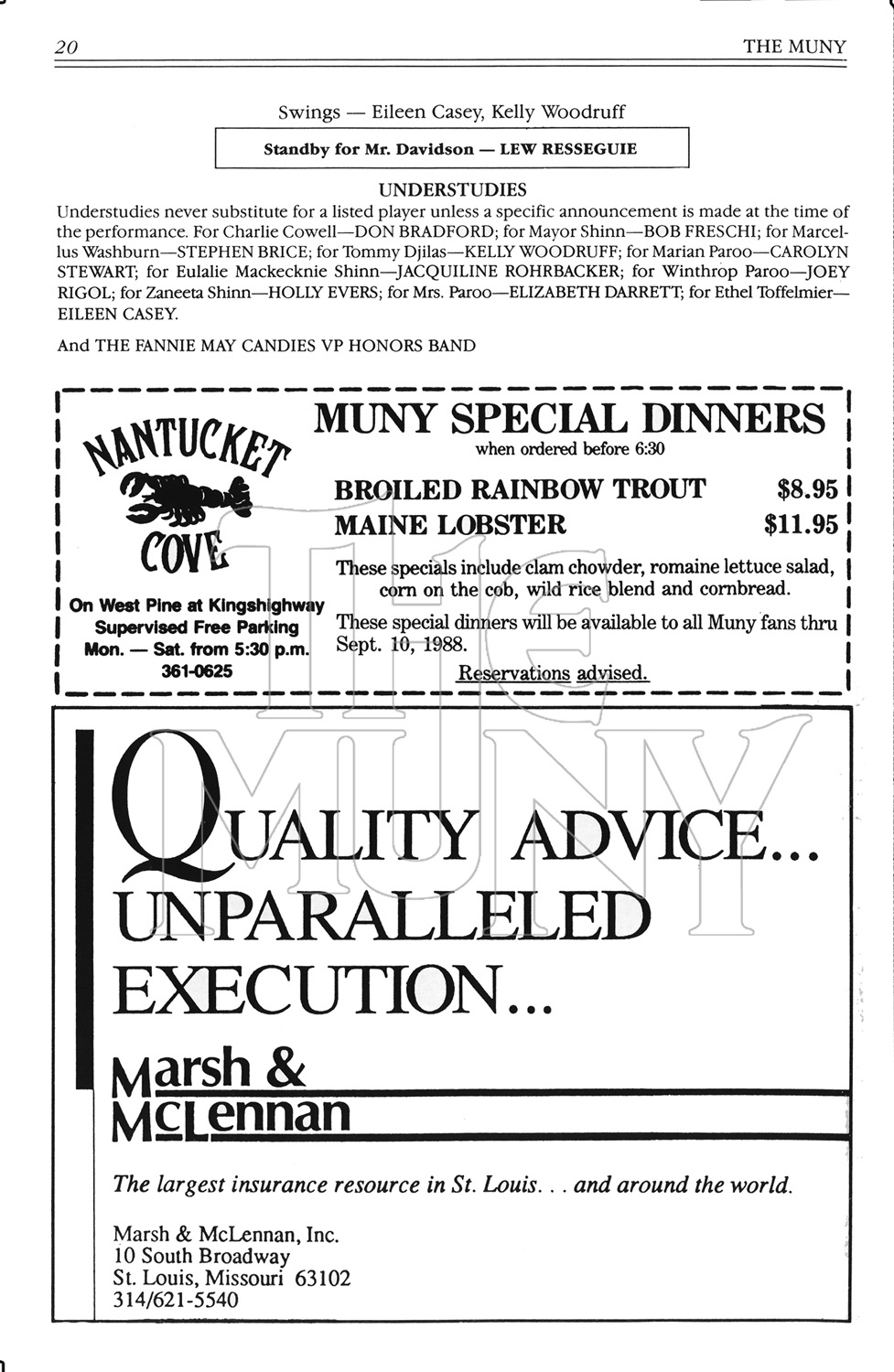 20 THE MUNY

Swings — Eileen Casey, Kelly Woodruff

Standby for Mr. Davidson — LEW RESSEGUIE

UNDERSTUDIES

Understudies never substitute for a listed player unless a specific announcement is made at the time of the performance. For Charlie Cowell—DON BRADFORD; for Mayor Shinn—BOB FRESCHI; for Marcellus Washburn—STEPHEN BRICE; for Tommy Djilas—KELLY WOODRUFF; for Marian Paroo—CAROLYN STEWART; for Eulalie Mackecknie Shinn—JACQUILINE ROHRBACKER; for Winthrop Paroo—JOEY RIGOL; for Zaneeta Shinn—HOLLY EVERS; for Mrs. Paroo—ELIZABETH DARRETT; for Ethel Toffelmier—EILEEN CASEY.

And THE FANNIE MAY CANDIES VP HONORS BAND

NANTUCKET COVE

On West Pine at Kingshighway
Supervised Free Parking
Mon. — Sat. from 5:30 p.m.
361-0625

MUNY SPECIAL DINNERS
when ordered before 6:30

BROILED RAINBOW TROUT $8.95
MAINE LOBSTER $11.95

These specials include clam chowder, romaine lettuce salad, corn on the cob, wild rice blend and cornbread.

These special dinners will be available to all Muny fans thru Sept. 10, 1988.

Reservations advised.

The MUNY

QUALITY ADVICE... UNPARALLELED EXECUTION...

Marsh & McLennan

The largest insurance resource in St. Louis. . . and around the world.

Marsh & McLennan, Inc.
10 South Broadway
St. Louis, Missouri 63102
314/621-5540